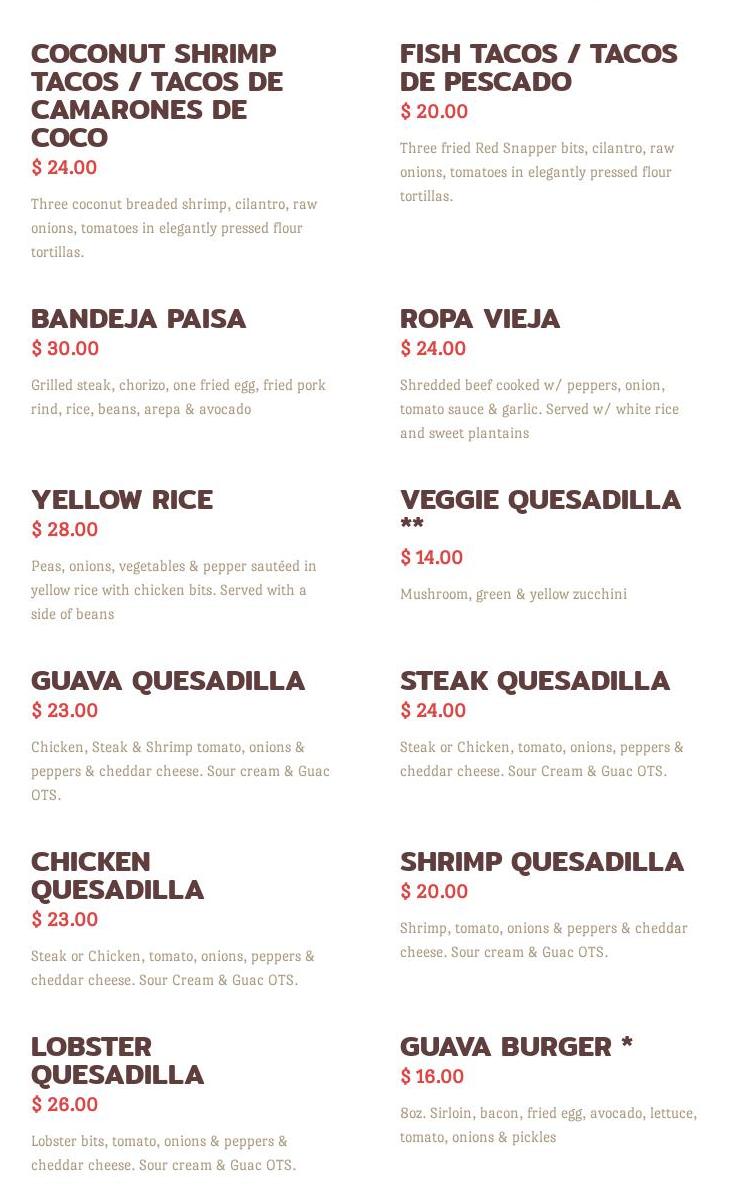 COCONUT SHRIMP TACOS / TACOS DE CAMARONES DE COCO
$ 24.00

Three coconut breaded shrimp, cilantro, raw onions, tomatoes in elegantly pressed flour tortillas.

BANDEJA PAISA
$ 30.00

Grilled steak, chorizo, one fried egg, fried pork rind, rice, beans, arepa & avocado

YELLOW RICE
$ 28.00

Peas, onions, vegetables & pepper sautéed in yellow rice with chicken bits. Served with a side of beans

GUAVA QUESADILLA
$ 23.00

Chicken, Steak & Shrimp tomato, onions & peppers & cheddar cheese. Sour cream & Guac OTS.

CHICKEN QUESADILLA
$ 23.00

Steak or Chicken, tomato, onions, peppers & cheddar cheese. Sour Cream & Guac OTS.

LOBSTER QUESADILLA
$ 26.00

Lobster bits, tomato, onions & peppers & cheddar cheese. Sour cream & Guac OTS.

FISH TACOS / TACOS DE PESCADO
$ 20.00

Three fried Red Snapper bits, cilantro, raw onions, tomatoes in elegantly pressed flour tortillas.

ROPA VIEJA
$ 24.00

Shredded beef cooked w/ peppers, onion, tomato sauce & garlic. Served w/ white rice and sweet plantains

VEGGIE QUESADILLA **
$ 14.00

Mushroom, green & yellow zucchini

STEAK QUESADILLA
$ 24.00

Steak or Chicken, tomato, onions, peppers & cheddar cheese. Sour Cream & Guac OTS.

SHRIMP QUESADILLA
$ 20.00

Shrimp, tomato, onions & peppers & cheddar cheese. Sour cream & Guac OTS.

GUAVA BURGER *
$ 16.00

8oz. Sirloin, bacon, fried egg, avocado, lettuce, tomato, onions & pickles